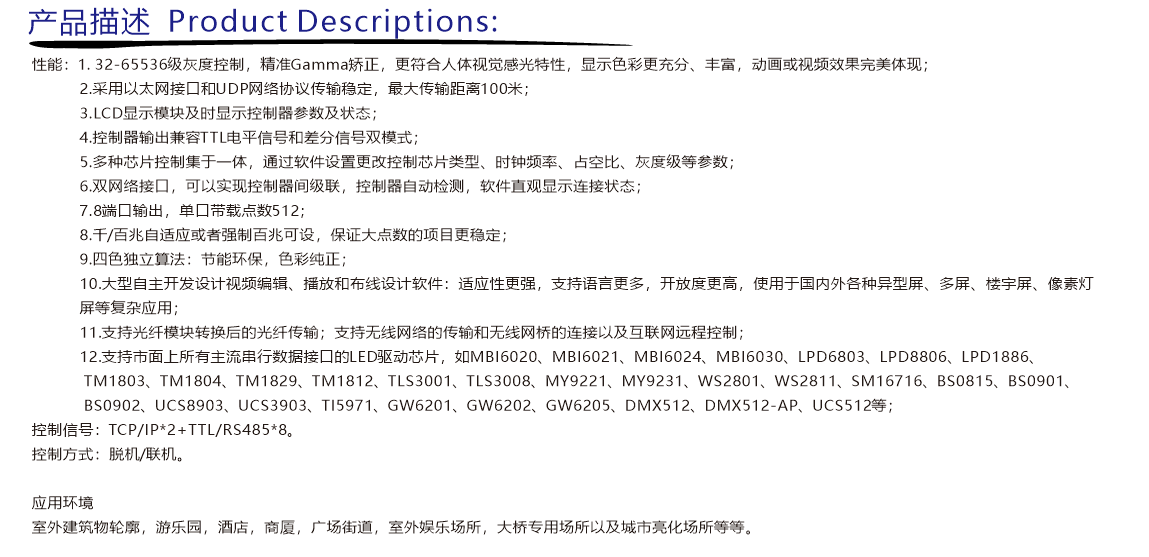 产品描述 Product Descriptions:

性能：1. 32-65536级灰度控制，精准Gamma矫正，更符合人体视觉感光特性，显示色彩更充分、丰富，动画或视频效果完美体现；

2.采用以太网接口和UDP网络协议传输稳定，最大传输距离100米；

3.LCD显示模块及时显示控制器参数及状态；

4.控制器输出兼容TTL电平信号和差分信号双模式；

5.多种芯片控制集于一体，通过软件设置更改控制芯片类型、时钟频率、占空比、灰度级等参数；

6.双网络接口，可以实现控制器间级联，控制器自动检测，软件直观显示连接状态；

7.8端口输出，单口带载点数512；

8.千/百兆自适应或者强制百兆可设，保证大点数的项目更稳定；

9.四色独立算法：节能环保，色彩纯正；

10.大型自主开发设计视频编辑、播放和布线设计软件：适应性更强，支持语言更多，开放度更高，使用于国内外各种异型屏、多屏、楼宇屏、像素灯屏等复杂应用；

11.支持光纤模块转换后的光纤传输；支持无线网络的传输和无线网桥的连接以及互联网远程控制；

12.支持市面上所有主流串行数据接口的LED驱动芯片，如MBI6020、MBI6021、MBI6024、MBI6030、LPD6803、LPD8806、LPD1886、TM1803、TM1804、TM1829、TM1812、TLS3001、TLS3008、MY9221、MY9231、WS2801、WS2811、SM16716、BS0815、BS0901、BS0902、UCS8903、UCS3903、TI5971、GW6201、GW6202、GW6205、DMX512、DMX512-AP、UCS512等；

控制信号：TCP/IP*2+TTL/RS485*8。

控制方式：脱机/联机。

应用环境

室外建筑物轮廓，游乐园，酒店，商厦，广场街道，室外娱乐场所，大桥专用场所以及城市亮化场所等等。